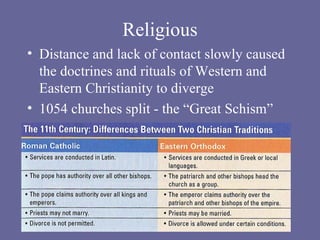 Religious

• Distance and lack of contact slowly caused the doctrines and rituals of Western and Eastern Christianity to diverge

• 1054 churches split - the “Great Schism”

The 11th Century: Differences Between Two Christian Traditions

| Roman Catholic | Eastern Orthodox |
|---|---|
| • Services are conducted in Latin. | • Services are conducted in Greek or local languages. |
| • The pope has authority over all other bishops. | • The patriarch and other bishops head the church as a group. |
| • The pope claims authority over all kings and emperors. | • The emperor claims authority over the patriarch and other bishops of the empire. |
| • Priests may not marry. | • Priests may be married. |
| • Divorce is not permitted. | • Divorce is allowed under certain conditions. |